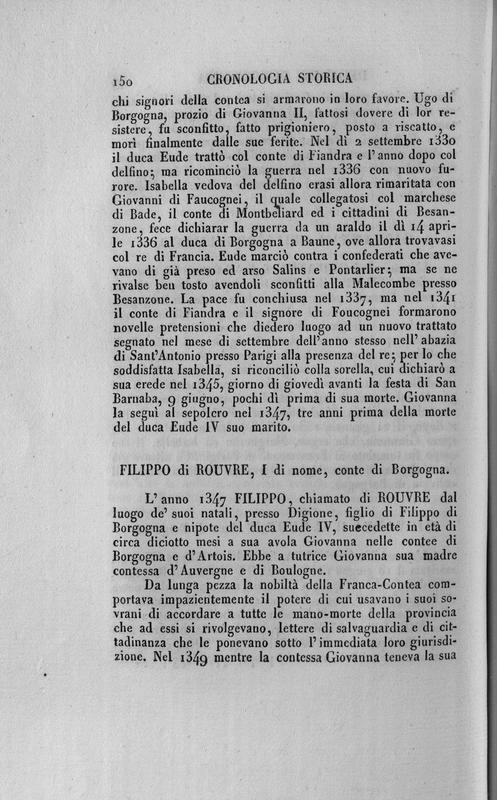 150 CRONOLOGIA STORICA

chi signori della contea si armarono in loro favore. Ugo di Borgogna, prozio di Giovanna II, fattosi dovere di lor resistere, fu sconfitto, fatto prigioniero, posto a riscatto, e morì finalmente dalle sue ferite. Nel dì 2 settembre 1330 il duca Eude trattò col conte di Fiandra e l'anno dopo col delfino; ma ricominciò la guerra nel 1336 con nuovo furore. Isabella vedova del delfino erasi allora rimaritata con Giovanni di Faucognei, il quale collegatosi col marchese di Bade, il conte di Montbeliard ed i cittadini di Besanzone, fece dichiarar la guerra da un araldo il dì 14 aprile 1336 al duca di Borgogna a Baune, ove allora trovavasi col re di Francia. Eude marciò contra i confederati che avevano di già preso ed arso Salins e Pontarlier; ma se ne rivalse ben tosto avendoli sconfitti alla Malecombe presso Besanzone. La pace fu conchiusa nel 1337, ma nel 1341 il conte di Fiandra e il signore di Foucognei formarono novelle pretensioni che diedero luogo ad un nuovo trattato segnato nel mese di settembre dell'anno stesso nell'abazia di Sant'Antonio presso Parigi alla presenza del re; per lo che soddisfatta Isabella, si riconciliò colla sorella, cui dichiarò a sua erede nel 1345, giorno di giovedì avanti la festa di San Barnaba, 9 giugno, pochi dì prima di sua morte. Giovanna la seguì al sepolcro nel 1347, tre anni prima della morte del duca Eude IV suo marito.

FILIPPO di ROUVRE, I di nome, conte di Borgogna.

L'anno 1347 FILIPPO, chiamato di ROUVRE dal luogo de' suoi natali, presso Digione, figlio di Filippo di Borgogna e nipote del duca Eude IV, succedette in età di circa diciotto mesi a sua avola Giovanna nelle contee di Borgogna e d'Artois. Ebbe a tutrice Giovanna sua madre contessa d'Auvergne e di Boulogne.

Da lunga pezza la nobiltà della Franca-Contea comportava impazientemente il potere di cui usavano i suoi sovrani di accordare a tutte le mano-morte della provincia che ad essi si rivolgevano, lettere di salvaguardia e di cittadinanza che le ponevano sotto l'immediata loro giurisdizione. Nel 1349 mentre la contessa Giovanna teneva la sua